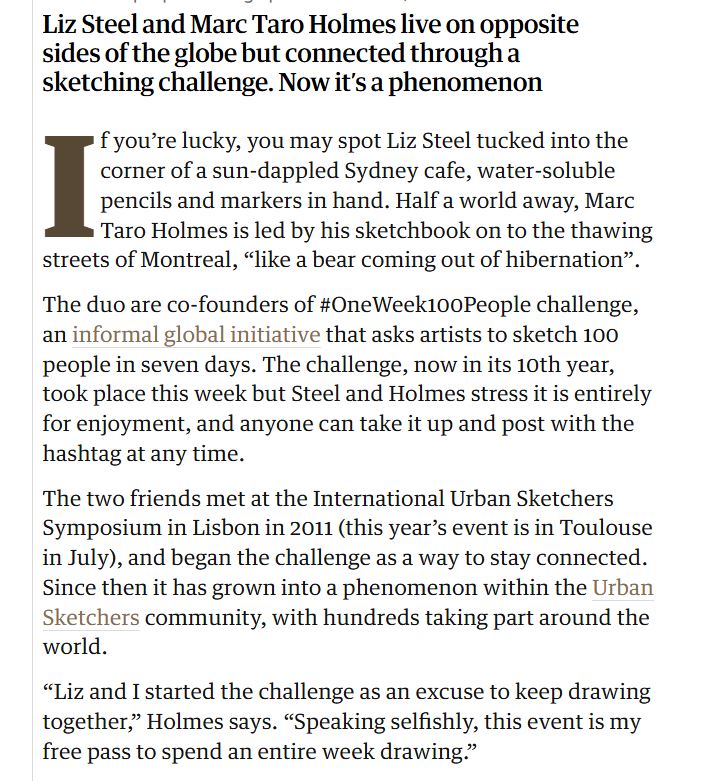 Liz Steel and Marc Taro Holmes live on opposite sides of the globe but connected through a sketching challenge. Now it's a phenomenon

If you're lucky, you may spot Liz Steel tucked into the corner of a sun-dappled Sydney cafe, water-soluble pencils and markers in hand. Half a world away, Marc Taro Holmes is led by his sketchbook on to the thawing streets of Montreal, "like a bear coming out of hibernation".

The duo are co-founders of #OneWeek100People challenge, an informal global initiative that asks artists to sketch 100 people in seven days. The challenge, now in its 10th year, took place this week but Steel and Holmes stress it is entirely for enjoyment, and anyone can take it up and post with the hashtag at any time.

The two friends met at the International Urban Sketchers Symposium in Lisbon in 2011 (this year's event is in Toulouse in July), and began the challenge as a way to stay connected. Since then it has grown into a phenomenon within the Urban Sketchers community, with hundreds taking part around the world.

"Liz and I started the challenge as an excuse to keep drawing together," Holmes says. "Speaking selfishly, this event is my free pass to spend an entire week drawing."